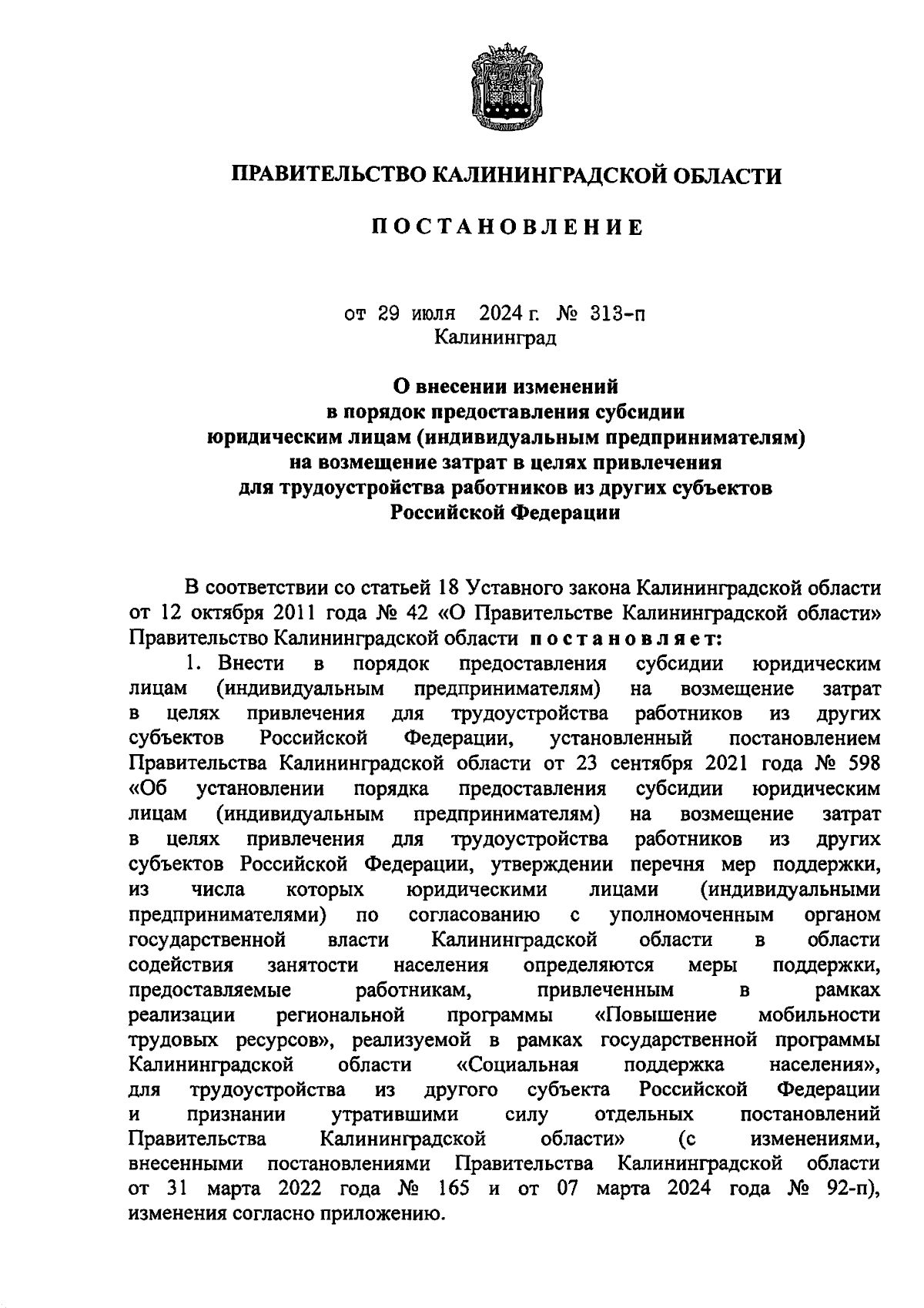 ПРАВИТЕЛЬСТВО КАЛИНИНГРАДСКОЙ ОБЛАСТИ

ПОСТАНОВЛЕНИЕ

от 29 июля 2024 г. № 313-п
Калининград

О внесении изменений
в порядок предоставления субсидии
юридическим лицам (индивидуальным предпринимателям)
на возмещение затрат в целях привлечения
для трудоустройства работников из других субъектов
Российской Федерации

В соответствии со статьей 18 Уставного закона Калининградской области от 12 октября 2011 года № 42 «О Правительстве Калининградской области» Правительство Калининградской области постановляет:

1. Внести в порядок предоставления субсидии юридическим лицам (индивидуальным предпринимателям) на возмещение затрат в целях привлечения для трудоустройства работников из других субъектов Российской Федерации, установленный постановлением Правительства Калининградской области от 23 сентября 2021 года № 598 «Об установлении порядка предоставления субсидии юридическим лицам (индивидуальным предпринимателям) на возмещение затрат в целях привлечения для трудоустройства работников из других субъектов Российской Федерации, утверждении перечня мер поддержки, из числа которых юридическими лицами (индивидуальными предпринимателями) по согласованию с уполномоченным органом государственной власти Калининградской области в области содействия занятости населения определяются меры поддержки, предоставляемые работникам, привлеченным в рамках реализации региональной программы «Повышение мобильности трудовых ресурсов», реализуемой в рамках государственной программы Калининградской области «Социальная поддержка населения», для трудоустройства из другого субъекта Российской Федерации и признании утратившими силу отдельных постановлений Правительства Калининградской области» (с изменениями, внесенными постановлениями Правительства Калининградской области от 31 марта 2022 года № 165 и от 07 марта 2024 года № 92-п), изменения согласно приложению.